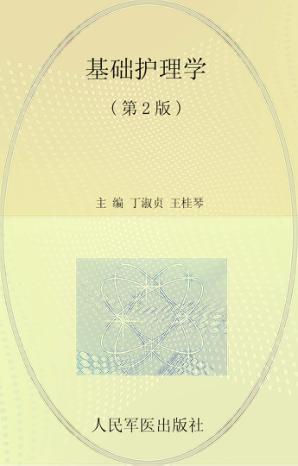 基础护理学

（第2版）

主 编 丁淑贞 王桂琴

人民军医出版社